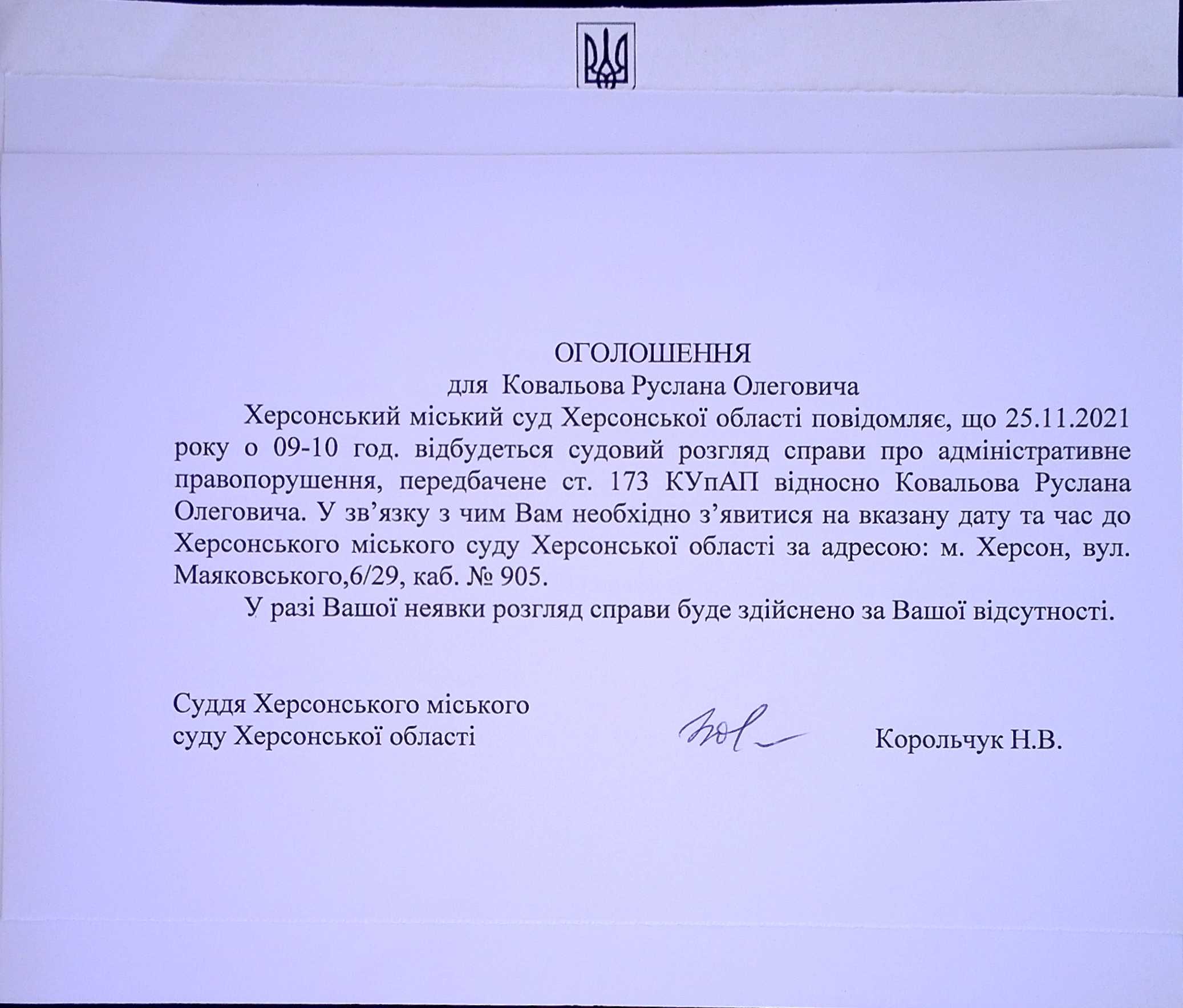 ОГОЛОШЕННЯ
для Ковальова Руслана Олеговича

Херсонський міський суд Херсонської області повідомляє, що 25.11.2021 року о 09-10 год. відбудеться судовий розгляд справи про адміністративне правопорушення, передбачене ст. 173 КУпАП відносно Ковальова Руслана Олеговича. У зв’язку з чим Вам необхідно з’явитися на вказану дату та час до Херсонського міського суду Херсонської області за адресою: м. Херсон, вул. Маяковського,6/29, каб. № 905.

У разі Вашої неявки розгляд справи буде здійснено за Вашої відсутності.

Суддя Херсонського міського суду Херсонської області Корольчук Н.В.